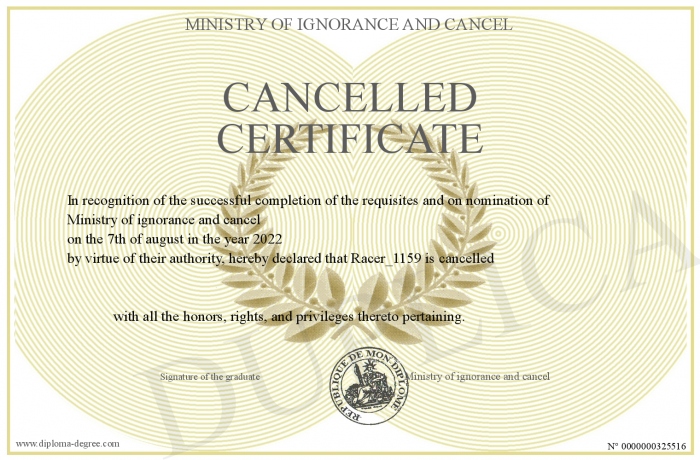 MINISTRY OF IGNORANCE AND CANCEL

CANCELLED CERTIFICATE

In recognition of the successful completion of the requisites and on nomination of Ministry of ignorance and cancel
on the 7th of august in the year 2022
by virtue of their authority, hereby declared that Racer_1159 is cancelled

with all the honors, rights, and privileges thereto pertaining.

Signature of the graduate

REPUBLIQUE DE MON DIPLOME

Ministry of ignorance and cancel

DUPLICATA

www.diploma-degree.com

N° 0000000325516